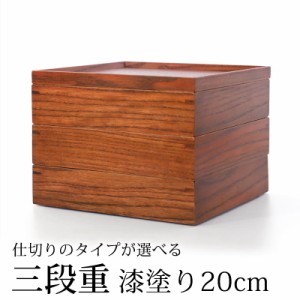 仕切りのタイプが選べる
三段重 漆塗り20cm